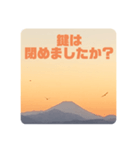 鍵は
閉めましたか？